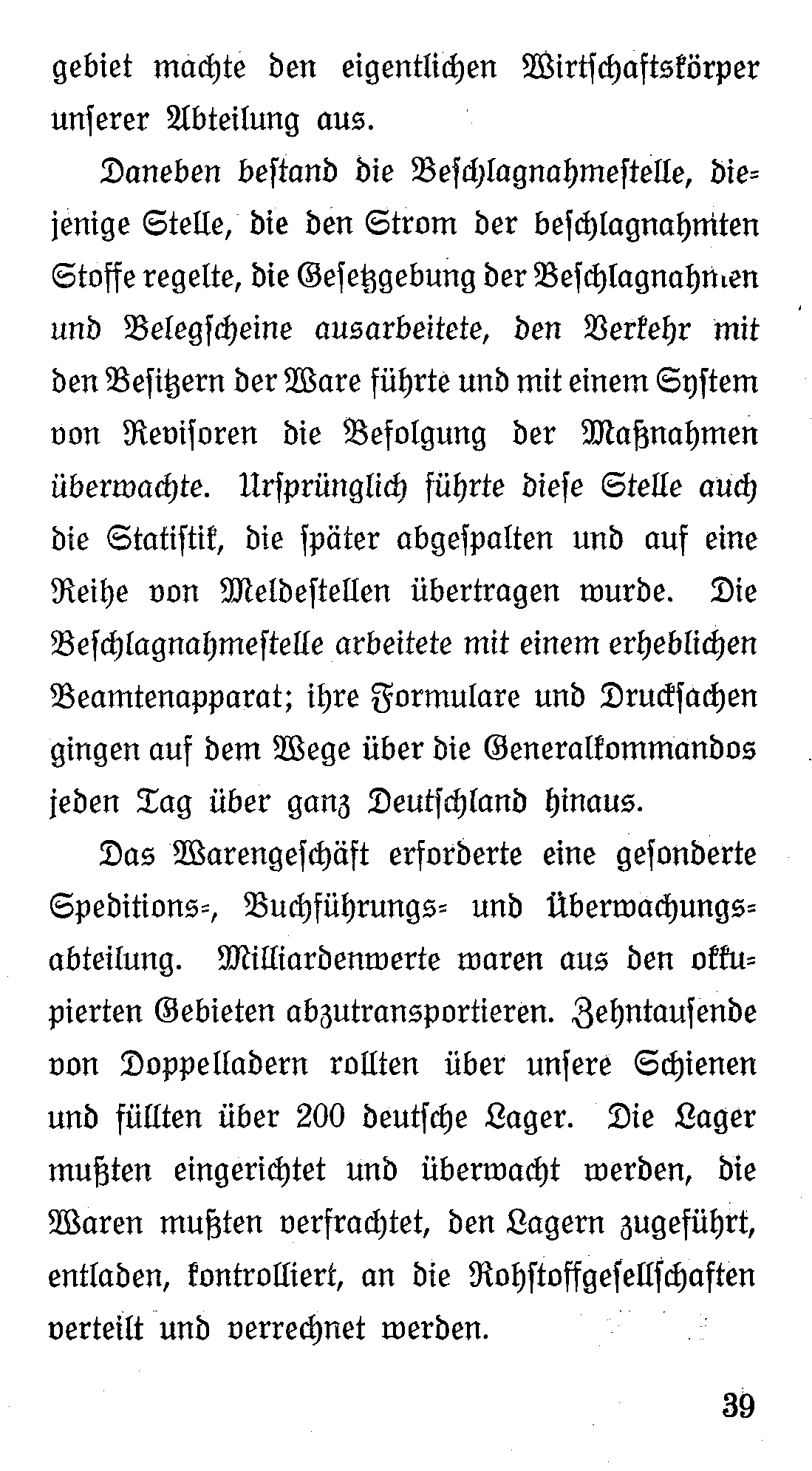 gebiet machte den eigentlichen Wirtschaftskörper unserer Abteilung aus.

Daneben bestand die Beschlagnahmestelle, diejenige Stelle, die den Strom der beschlagnahmten Stoffe regelte, die Gesetzgebung der Beschlagnahmen und Belegscheine ausarbeitete, den Verkehr mit den Besitzern der Ware führte und mit einem System von Revisoren die Befolgung der Maßnahmen überwachte. Ursprünglich führte diese Stelle auch die Statistik, die später abgespalten und auf eine Reihe von Meldestellen übertragen wurde. Die Beschlagnahmestelle arbeitete mit einem erheblichen Beamtenapparat; ihre Formulare und Drucksachen gingen auf dem Wege über die Generalkommandos jeden Tag über ganz Deutschland hinaus.

Das Warengeschäft erforderte eine gesonderte Speditions-, Buchführungs- und Überwachungsabteilung. Milliardenwerte waren aus den okkupierten Gebieten abzutransportieren. Zehntausende von Doppelladern rollten über unsere Schienen und füllten über 200 deutsche Lager. Die Lager mußten eingerichtet und überwacht werden, die Waren mußten verfrachtet, den Lagern zugeführt, entladen, kontrolliert, an die Rohstoffgesellschaften verteilt und verrechnet werden.

39